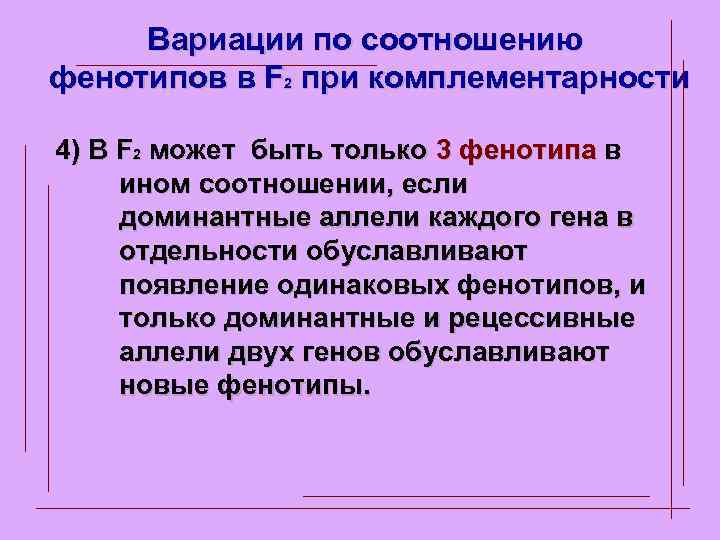 Вариации по соотношению фенотипов в $F_2$ при комплементарности

4) В $F_2$ может быть только 3 фенотипа в ином соотношении, если доминантные аллели каждого гена в отдельности обуславливают появление одинаковых фенотипов, и только доминантные и рецессивные аллели двух генов обуславливают новые фенотипы.